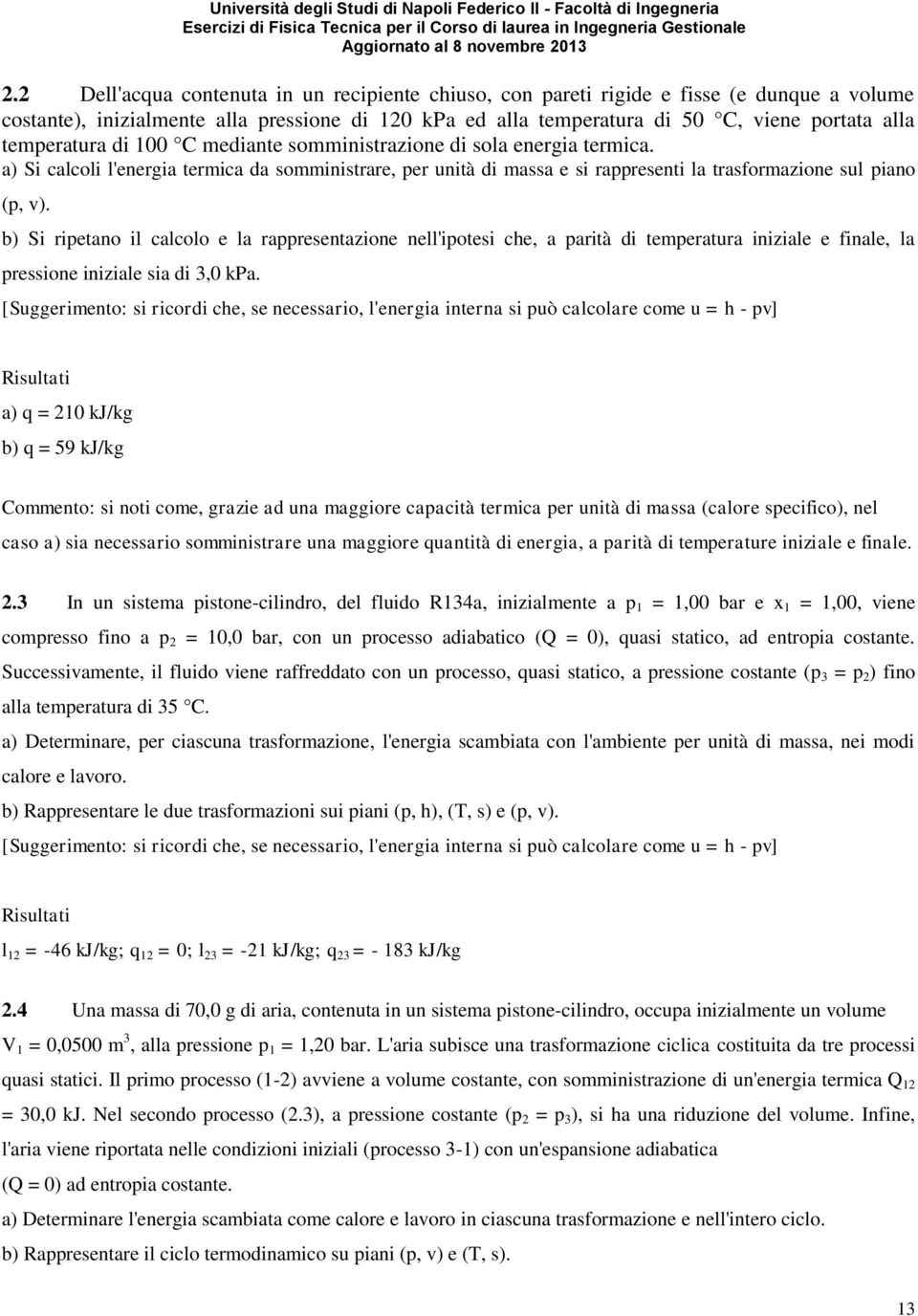 Università degli Studi di Napoli Federico II - Facoltà di Ingegneria
Esercizi di Fisica Tecnica per il Corso di laurea in Ingegneria Gestionale
Aggiornato al 8 novembre 2013

2.2 Dell'acqua contenuta in un recipiente chiuso, con pareti rigide e fisse (e dunque a volume costante), inizialmente alla pressione di 120 kPa ed alla temperatura di 50 °C, viene portata alla temperatura di 100 °C mediante somministrazione di sola energia termica.
a) Si calcoli l'energia termica da somministrare, per unità di massa e si rappresenti la trasformazione sul piano (p, v).
b) Si ripetano il calcolo e la rappresentazione nell'ipotesi che, a parità di temperatura iniziale e finale, la pressione iniziale sia di 3,0 kPa.
[Suggerimento: si ricordi che, se necessario, l'energia interna si può calcolare come u = h - pv]

Risultati
a) q = 210 kJ/kg
b) q = 59 kJ/kg

Commento: si noti come, grazie ad una maggiore capacità termica per unità di massa (calore specifico), nel caso a) sia necessario somministrare una maggiore quantità di energia, a parità di temperature iniziale e finale.

2.3 In un sistema pistone-cilindro, del fluido R134a, inizialmente a $p_1$ = 1,00 bar e $x_1$ = 1,00, viene compresso fino a $p_2$ = 10,0 bar, con un processo adiabatico (Q = 0), quasi statico, ad entropia costante. Successivamente, il fluido viene raffreddato con un processo, quasi statico, a pressione costante ($p_3$ = $p_2$) fino alla temperatura di 35 °C.
a) Determinare, per ciascuna trasformazione, l'energia scambiata con l'ambiente per unità di massa, nei modi calore e lavoro.
b) Rappresentare le due trasformazioni sui piani (p, h), (T, s) e (p, v).
[Suggerimento: si ricordi che, se necessario, l'energia interna si può calcolare come u = h - pv]

Risultati
$l_{12}$ = -46 kJ/kg; $q_{12}$ = 0; $l_{23}$ = -21 kJ/kg; $q_{23}$ = - 183 kJ/kg

2.4 Una massa di 70,0 g di aria, contenuta in un sistema pistone-cilindro, occupa inizialmente un volume $V_1$ = 0,0500 $m^3$, alla pressione $p_1$ = 1,20 bar. L'aria subisce una trasformazione ciclica costituita da tre processi quasi statici. Il primo processo (1-2) avviene a volume costante, con somministrazione di un'energia termica $Q_{12}$ = 30,0 kJ. Nel secondo processo (2.3), a pressione costante ($p_2$ = $p_3$), si ha una riduzione del volume. Infine, l'aria viene riportata nelle condizioni iniziali (processo 3-1) con un'espansione adiabatica (Q = 0) ad entropia costante.
a) Determinare l'energia scambiata come calore e lavoro in ciascuna trasformazione e nell'intero ciclo.
b) Rappresentare il ciclo termodinamico su piani (p, v) e (T, s).

13